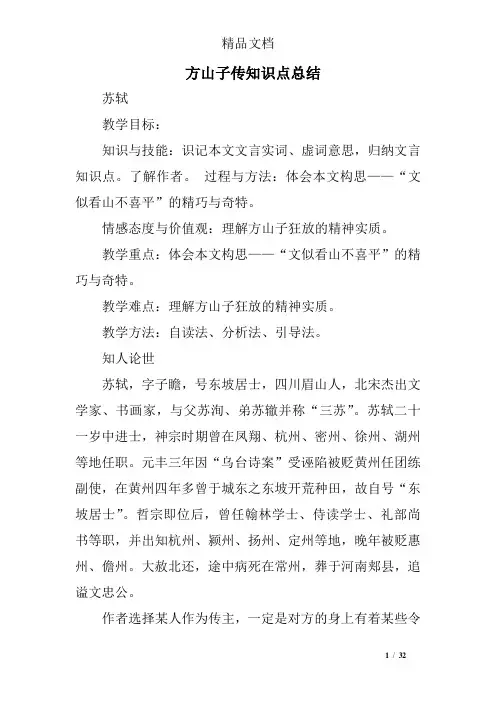 精品文档

方山子传知识点总结

苏轼

教学目标：

知识与技能：识记本文文言实词、虚词意思，归纳文言知识点。了解作者。 过程与方法：体会本文构思——“文似看山不喜平”的精巧与奇特。

情感态度与价值观：理解方山子狂放的精神实质。

教学重点：体会本文构思——“文似看山不喜平”的精巧与奇特。

教学难点：理解方山子狂放的精神实质。

教学方法：自读法、分析法、引导法。

知人论世

苏轼，字子瞻，号东坡居士，四川眉山人，北宋杰出文学家、书画家，与父苏洵、弟苏辙并称“三苏”。苏轼二十一岁中进士，神宗时期曾在凤翔、杭州、密州、徐州、湖州等地任职。元丰三年因“乌台诗案”受诬陷被贬黄州任团练副使，在黄州四年多曾于城东之东坡开荒种田，故自号“东坡居士”。哲宗即位后，曾任翰林学士、侍读学士、礼部尚书等职，并出知杭州、颍州、扬州、定州等地，晚年被贬惠州、儋州。大赦北还，途中病死在常州，葬于河南郏县，追谥文忠公。

作者选择某人作为传主，一定是对方的身上有着某些令

1 / 32